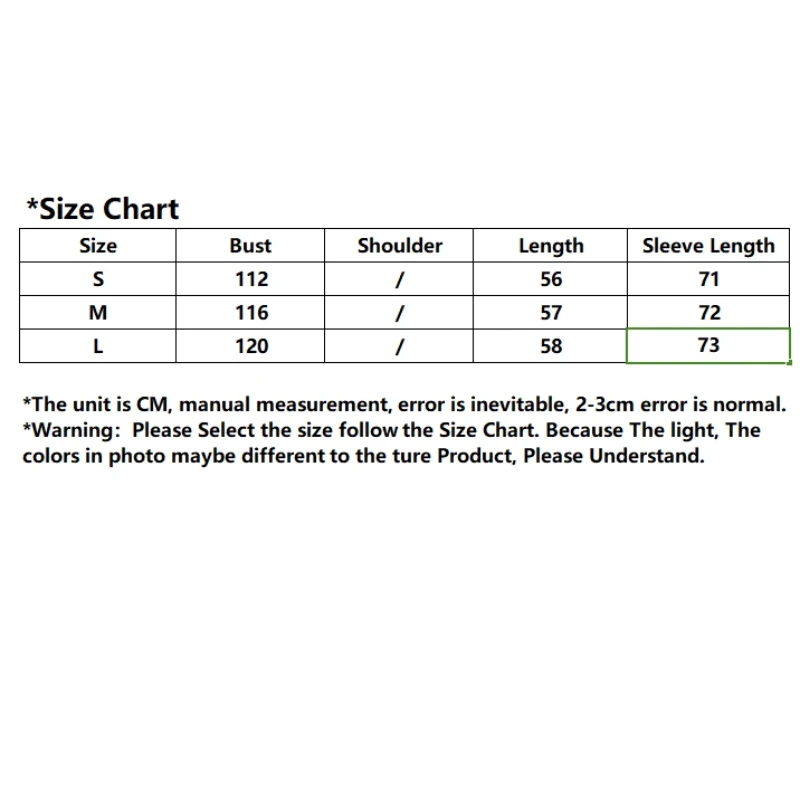 *Size Chart

| Size | Bust | Shoulder | Length | Sleeve Length |
|---|---|---|---|---|
| S | 112 | / | 56 | 71 |
| M | 116 | / | 57 | 72 |
| L | 120 | / | 58 | 73 |

*The unit is CM, manual measurement, error is inevitable, 2-3cm error is normal.
*Warning: Please Select the size follow the Size Chart. Because The light, The colors in photo maybe different to the ture Product, Please Understand.